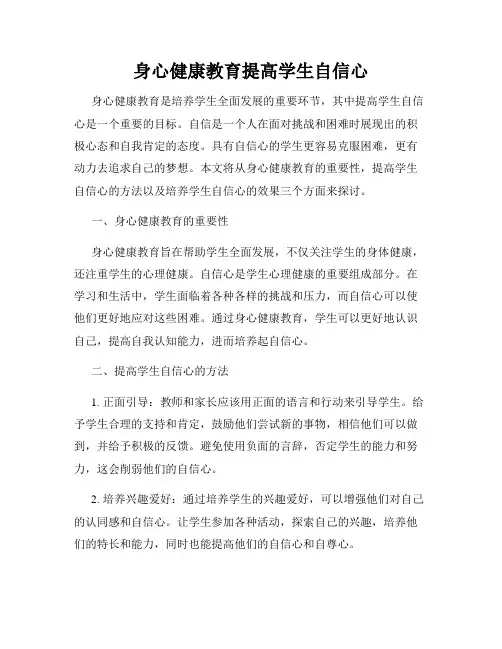 身心健康教育提高学生自信心

身心健康教育是培养学生全面发展的重要环节，其中提高学生自信心是一个重要的目标。自信是一个人在面对挑战和困难时展现出的积极心态和自我肯定的态度。具有自信心的学生更容易克服困难，更有动力去追求自己的梦想。本文将从身心健康教育的重要性，提高学生自信心的方法以及培养学生自信心的效果三个方面来探讨。

一、身心健康教育的重要性

身心健康教育旨在帮助学生全面发展，不仅关注学生的身体健康，还注重学生的心理健康。自信心是学生心理健康的重要组成部分。在学习和生活中，学生面临着各种各样的挑战和压力，而自信心可以使他们更好地应对这些困难。通过身心健康教育，学生可以更好地认识自己，提高自我认知能力，进而培养起自信心。

二、提高学生自信心的方法

1. 正面引导：教师和家长应该用正面的语言和行动来引导学生。给予学生合理的支持和肯定，鼓励他们尝试新的事物，相信他们可以做到，并给予积极的反馈。避免使用负面的言辞，否定学生的能力和努力，这会削弱他们的自信心。

2. 培养兴趣爱好：通过培养学生的兴趣爱好，可以增强他们对自己的认同感和自信心。让学生参加各种活动，探索自己的兴趣，培养他们的特长和能力，同时也能提高他们的自信心和自尊心。